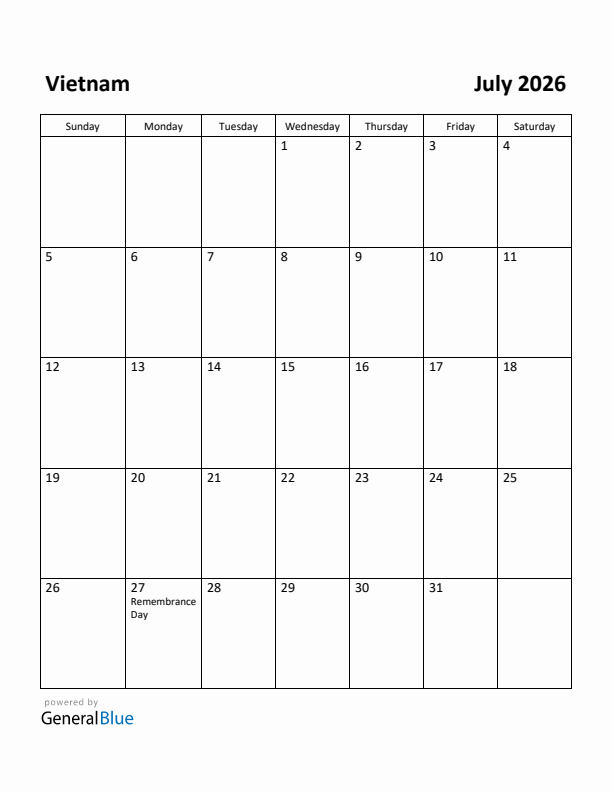 Vietnam

July 2026

| Sunday | Monday | Tuesday | Wednesday | Thursday | Friday | Saturday |
|---|---|---|---|---|---|---|
| | | | 1 | 2 | 3 | 4 |
| 5 | 6 | 7 | 8 | 9 | 10 | 11 |
| 12 | 13 | 14 | 15 | 16 | 17 | 18 |
| 19 | 20 | 21 | 22 | 23 | 24 | 25 |
| 26 | 27 Remembrance Day | 28 | 29 | 30 | 31 | |

powered by
GeneralBlue